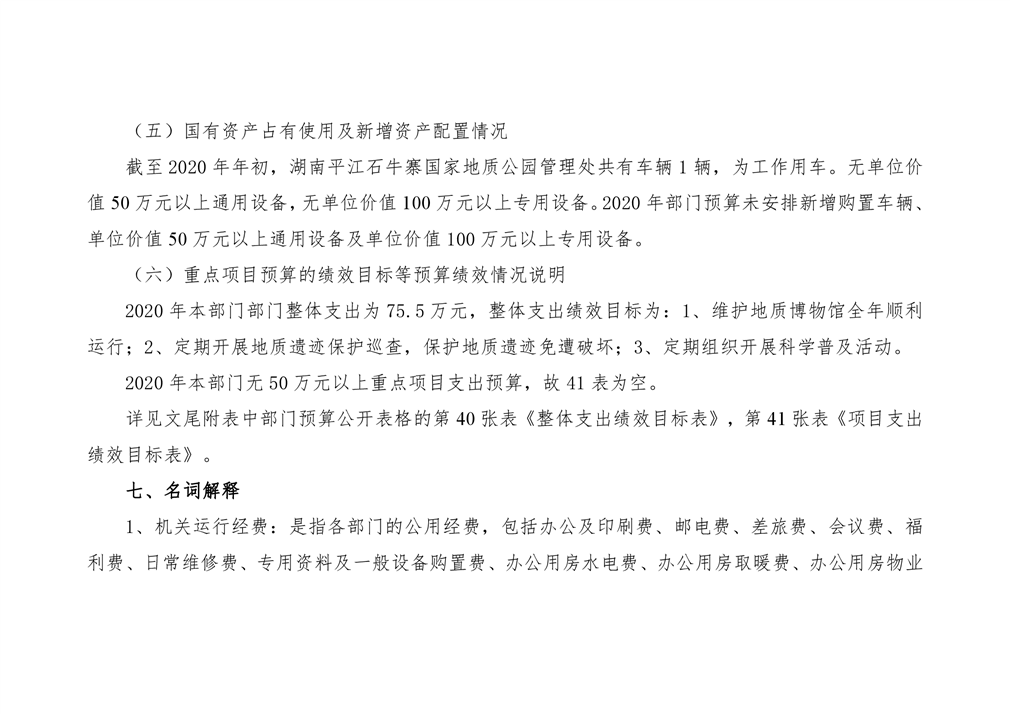 （五）国有资产占有使用及新增资产配置情况

截至 2020 年年初，湖南平江石牛寨国家地质公园管理处共有车辆 1 辆，为工作用车。无单位价值 50 万元以上通用设备，无单位价值 100 万元以上专用设备。2020 年部门预算未安排新增购置车辆、单位价值 50 万元以上通用设备及单位价值 100 万元以上专用设备。

（六）重点项目预算的绩效目标等预算绩效情况说明

2020 年本部门部门整体支出为 75.5 万元，整体支出绩效目标为：1、维护地质博物馆全年顺利运行；2、定期开展地质遗迹保护巡查，保护地质遗迹免遭破坏；3、定期组织开展科学普及活动。

2020 年本部门无 50 万元以上重点项目支出预算，故 41 表为空。

详见文尾附表中部门预算公开表格的第 40 张表《整体支出绩效目标表》，第 41 张表《项目支出绩效目标表》。

七、名词解释

1、机关运行经费：是指各部门的公用经费，包括办公及印刷费、邮电费、差旅费、会议费、福利费、日常维修费、专用资料及一般设备购置费、办公用房水电费、办公用房取暖费、办公用房物业